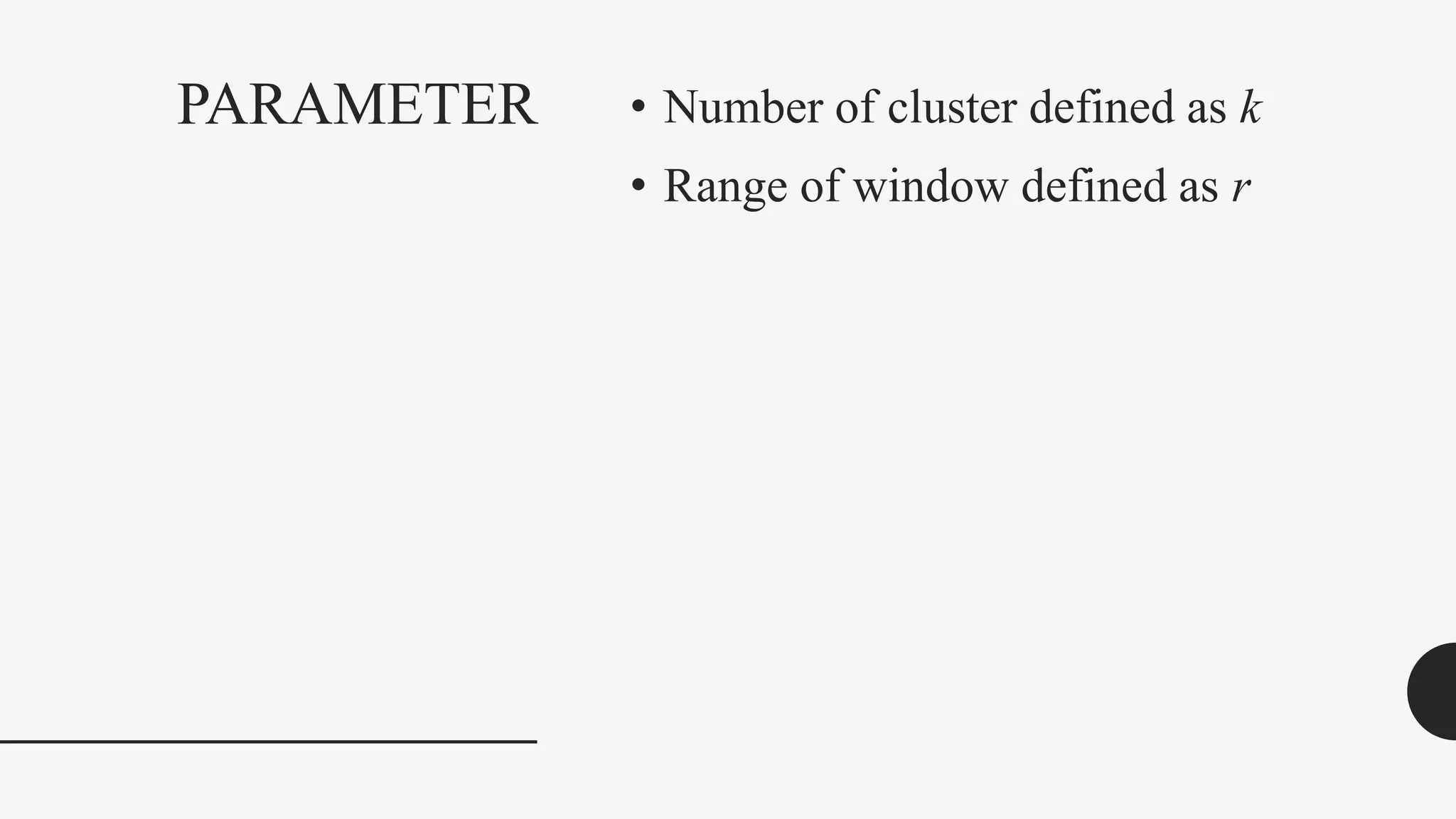 PARAMETER

• Number of cluster defined as k
• Range of window defined as r